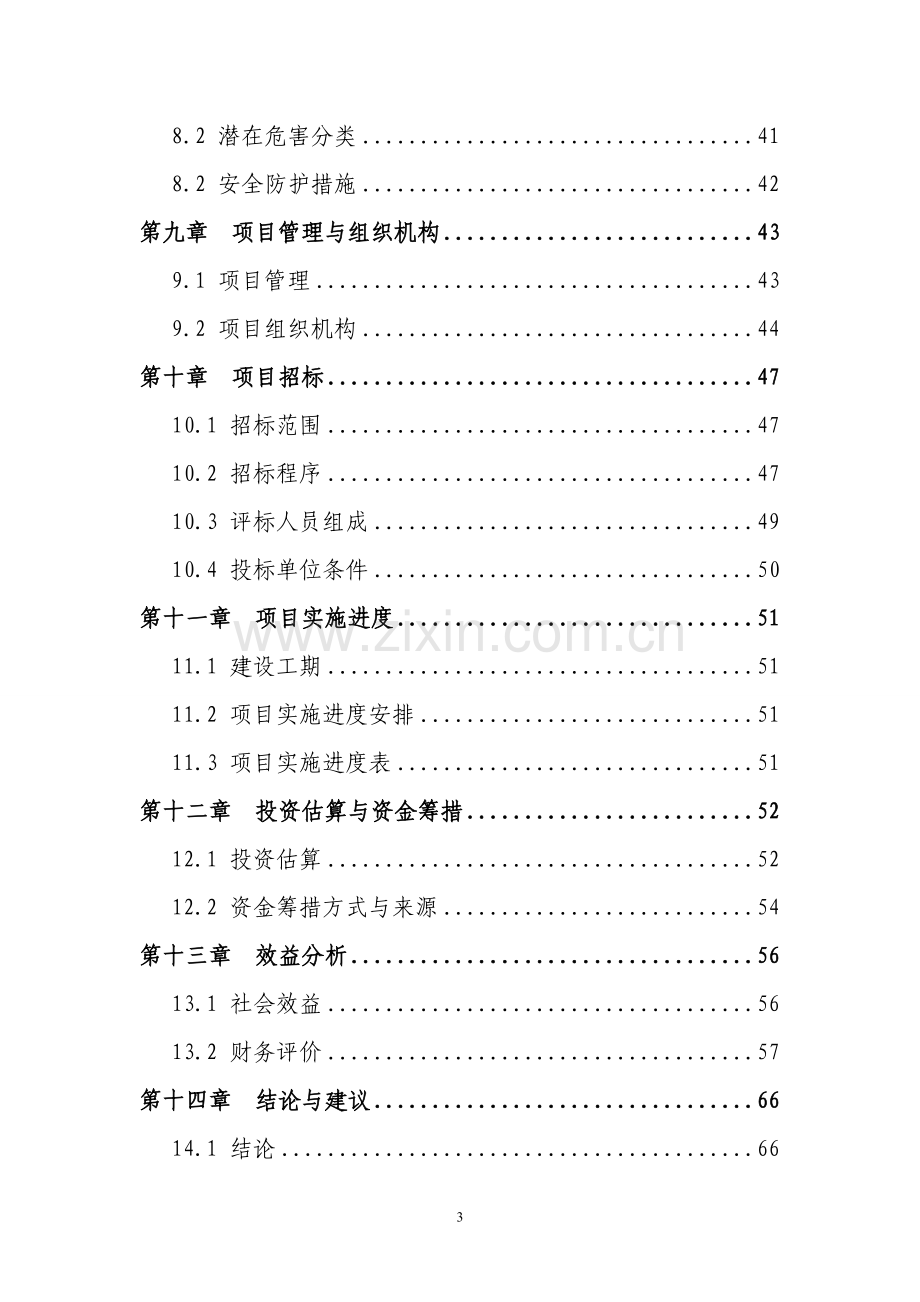 8.2 潜在危害分类 41

8.2 安全防护措施 42

第九章 项目管理与组织机构 43

9.1 项目管理 43

9.2 项目组织机构 44

第十章 项目招标 47

10.1 招标范围 47

10.2 招标程序 47

10.3 评标人员组成 49

10.4 投标单位条件 50

第十一章 项目实施进度 51

11.1 建设工期 51

11.2 项目实施进度安排 51

11.3 项目实施进度表 51

第十二章 投资估算与资金筹措 52

12.1 投资估算 52

12.2 资金筹措方式与来源 54

第十三章 效益分析 56

13.1 社会效益 56

13.2 财务评价 57

第十四章 结论与建议 66

14.1 结论 66

3

www.zixin.com.cn